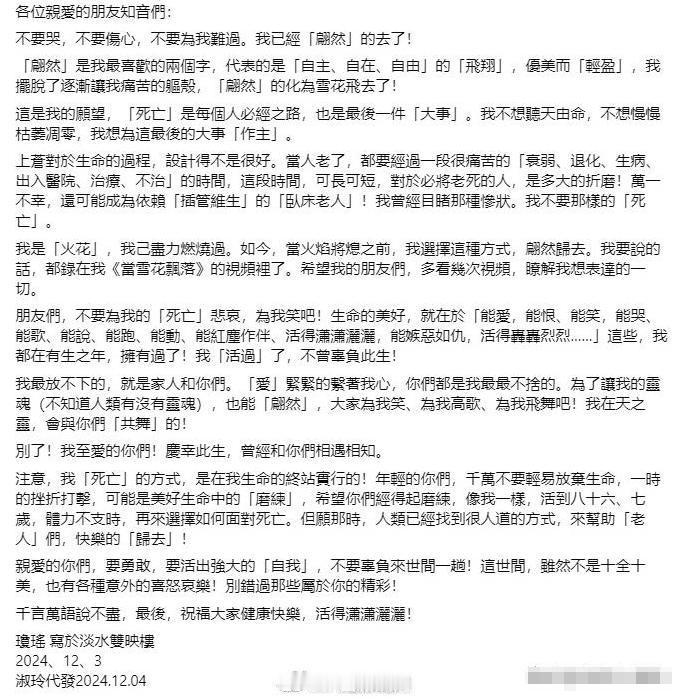 各位親愛的朋友知音們：

不要哭，不要傷心，不要為我難過。我已經「翩然」的去了！

「翩然」是我最喜歡的兩個字，代表的是「自主、自在、自由」的「飛翔」，優美而「輕盈」，我擺脫了逐漸讓我痛苦的軀殼，「翩然」的化為雪花飛去了！

這是我的願望，「死亡」是每個人必經之路，也是最後一件「大事」。我不想聽天由命，不想慢慢枯萎凋零，我想為這最後的大事「作主」。

上蒼對於生命的過程，設計得不是很好。當人老了，都要經過一段很痛苦的「衰弱、退化、生病、出入醫院、治療、不治」的時間，這段時間，可長可短，對於必將老死的人，是多大的折磨！萬一不幸，還可能成為依賴「插管維生」的「臥床老人」！我曾經目睹那種慘狀。我不要那樣的「死亡」。

我是「火花」，我已盡力燃燒過。如今，當火焰將熄之前，我選擇這種方式，翩然歸去。我要說的話，都錄在我《當雪花飄落》的視頻裡了。希望我的朋友們，多看幾次視頻，瞭解我想表達的一切。

朋友們，不要為我的「死亡」悲哀，為我笑吧！生命的美好，就在於「能愛，能恨、能笑，能哭、能歌、能說、能跑、能動、能紅塵作伴、活得瀟瀟灑灑，能嫉惡如仇，活得轟轟烈烈……」這些，我都在有生之年，擁有過了！我「活過」了，不曾辜負此生！

我最放不下的，就是家人和你們。「愛」緊緊的繫著我心，你們都是我最最不捨的。為了讓我的靈魂（不知道人類有沒有靈魂），也能「翩然」，大家為我笑、為我高歌、為我飛舞吧！我在天之靈，會與你們「共舞」的！

別了！我至愛的你們！慶幸此生，曾經和你們相遇相知。

注意，我「死亡」的方式，是在我生命的終站實行的！年輕的你們，千萬不要輕易放棄生命，一時的挫折打擊，可能是美好生命中的「磨練」，希望你們經得起磨練，像我一樣，活到八十六、七歲，體力不支時，再來選擇如何面對死亡。但願那時，人類已經找到很人道的方式，來幫助「老人」們，快樂的「歸去」！

親愛的你們，要勇敢，要活出強大的「自我」，不要辜負來世間一趟！這世間，雖然不是十全十美，也有各種意外的喜怒哀樂！別錯過那些屬於你的精彩！

千言萬語說不盡，最後，祝福大家健康快樂，活得瀟瀟灑灑！

瓊瑤 寫於淡水雙映樓
2024、12、3
淑玲代發2024.12.04